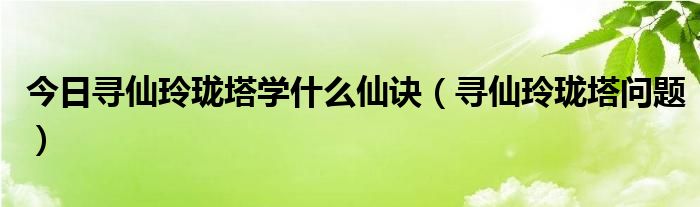 今日寻仙玲珑塔学什么仙诀（寻仙玲珑塔问题）